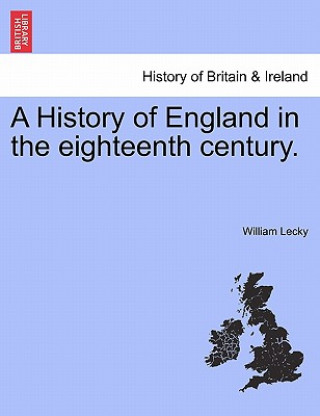 BRITISH LIBRARY

History of Britain & Ireland

A History of England in the eighteenth century.

William Lecky